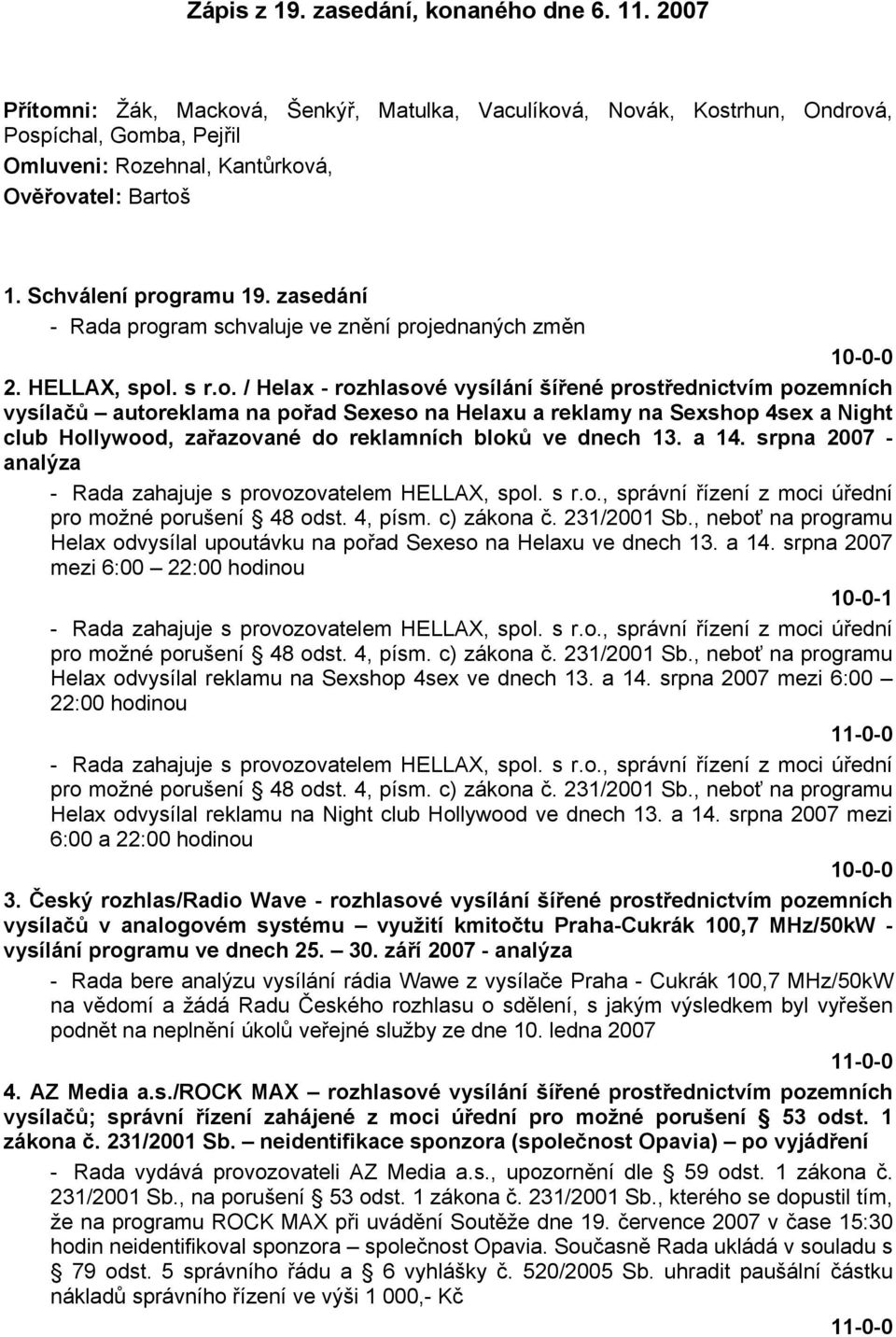 Zápis z 19. zasedání, konaného dne 6. 11. 2007

Přítomni: Žák, Macková, Šenkýř, Matulka, Vaculíková, Novák, Kostrhun, Ondrová, Pospíchal, Gomba, Pejřil
Omluveni: Rozehnal, Kantůrková,
Ověřovatel: Bartoš

1. Schválení programu 19. zasedání
- Rada program schvaluje ve znění projednaných změn

10-0-0

2. HELLAX, spol. s r.o. / Helax - rozhlasové vysílání šířené prostřednictvím pozemních vysílačů – autoreklama na pořad Sexeso na Helaxu a reklamy na Sexshop 4sex a Night club Hollywood, zařazované do reklamních bloků ve dnech 13. a 14. srpna 2007 - analýza

- Rada zahajuje s provozovatelem HELLAX, spol. s r.o., správní řízení z moci úřední pro možné porušení § 48 odst. 4, písm. c) zákona č. 231/2001 Sb., neboť na programu Helax odvysílal upoutávku na pořad Sexeso na Helaxu ve dnech 13. a 14. srpna 2007 mezi 6:00 – 22:00 hodinou

10-0-1

- Rada zahajuje s provozovatelem HELLAX, spol. s r.o., správní řízení z moci úřední pro možné porušení § 48 odst. 4, písm. c) zákona č. 231/2001 Sb., neboť na programu Helax odvysílal reklamu na Sexshop 4sex ve dnech 13. a 14. srpna 2007 mezi 6:00 – 22:00 hodinou

11-0-0

- Rada zahajuje s provozovatelem HELLAX, spol. s r.o., správní řízení z moci úřední pro možné porušení § 48 odst. 4, písm. c) zákona č. 231/2001 Sb., neboť na programu Helax odvysílal reklamu na Night club Hollywood ve dnech 13. a 14. srpna 2007 mezi 6:00 a 22:00 hodinou

10-0-0

3. Český rozhlas/Radio Wave - rozhlasové vysílání šířené prostřednictvím pozemních vysílačů v analogovém systému – využití kmitočtu Praha-Cukrák 100,7 MHz/50kW - vysílání programu ve dnech 25. – 30. září 2007 - analýza

- Rada bere analýzu vysílání rádia Wawe z vysílače Praha - Cukrák 100,7 MHz/50kW na vědomí a žádá Radu Českého rozhlasu o sdělení, s jakým výsledkem byl vyřešen podnět na neplnění úkolů veřejné služby ze dne 10. ledna 2007

11-0-0

4. AZ Media a.s./ROCK MAX – rozhlasové vysílání šířené prostřednictvím pozemních vysílačů; správní řízení zahájené z moci úřední pro možné porušení § 53 odst. 1 zákona č. 231/2001 Sb. – neidentifikace sponzora (společnost Opavia) – po vyjádření

- Rada vydává provozovateli AZ Media a.s., upozornění dle § 59 odst. 1 zákona č. 231/2001 Sb., na porušení § 53 odst. 1 zákona č. 231/2001 Sb., kterého se dopustil tím, že na programu ROCK MAX při uvádění Soutěže dne 19. července 2007 v čase 15:30 hodin neidentifikoval sponzora – společnost Opavia. Současně Rada ukládá v souladu s § 79 odst. 5 správního řádu a § 6 vyhlášky č. 520/2005 Sb. uhradit paušální částku nákladů správního řízení ve výši 1 000,- Kč

11-0-0